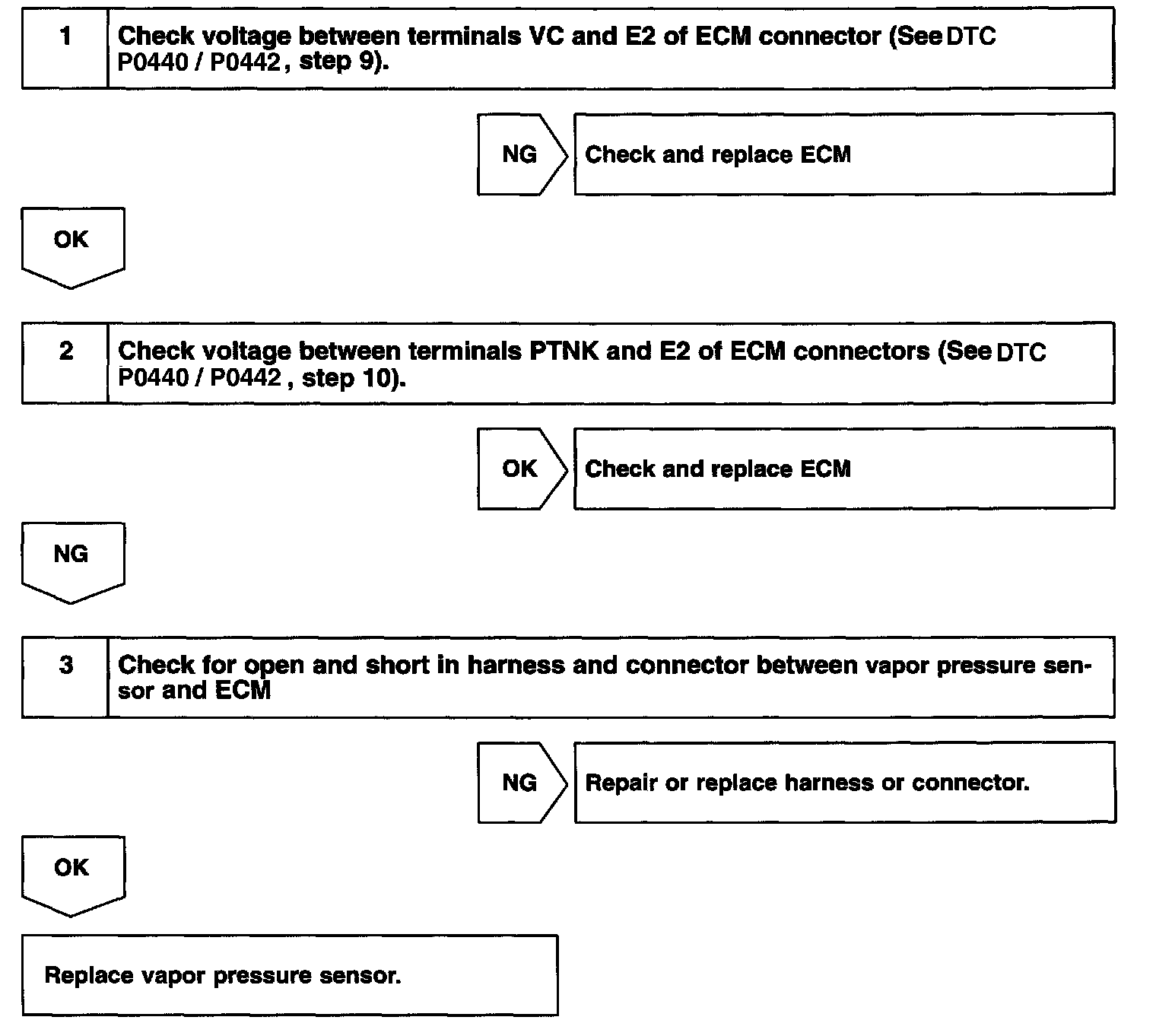 1 Check voltage between terminals VC and E2 of ECM connector (See DTC P0440 / P0442, step 9).

NG Check and replace ECM

OK

2 Check voltage between terminals PTNK and E2 of ECM connectors (See DTC P0440 / P0442, step 10).

OK Check and replace ECM

NG

3 Check for open and short in harness and connector between vapor pressure sensor and ECM

NG Repair or replace harness or connector.

OK

Replace vapor pressure sensor.